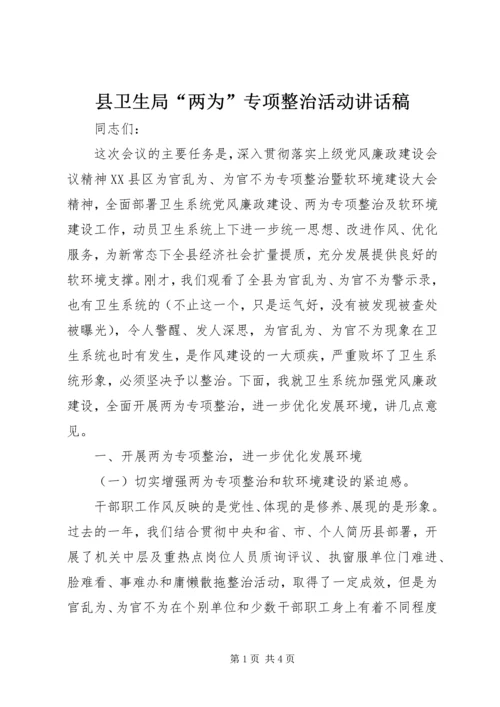 县卫生局“两为”专项整治活动讲话稿

同志们：

这次会议的主要任务是，深入贯彻落实上级党风廉政建设会议精神XX县区为官乱为、为官不为专项整治暨软环境建设大会精神，全面部署卫生系统党风廉政建设、两为专项整治及软环境建设工作，动员卫生系统上下进一步统一思想、改进作风、优化服务，为新常态下全县经济社会扩量提质，充分发展提供良好的软环境支撑。刚才，我们观看了全县为官乱为、为官不为警示录，也有卫生系统的（不止这一个，只是运气好，没有被发现被查处被曝光），令人警醒、发人深思，为官乱为、为官不为现象在卫生系统也时有发生，是作风建设的一大顽疾，严重败坏了卫生系统形象，必须坚决予以整治。下面，我就卫生系统加强党风廉政建设，全面开展两为专项整治，进一步优化发展环境，讲几点意见。

一、开展两为专项整治，进一步优化发展环境

（一）切实增强两为专项整治和软环境建设的紧迫感。

干部职工作风反映的是党性、体现的是修养、展现的是形象。过去的一年，我们结合贯彻中央和省、市、个人简历县部署，开展了机关中层及重热点岗位人员质询评议、执窗服单位门难进、脸难看、事难办和庸懒散拖整治活动，取得了一定成效，但是为官乱为、为官不为在个别单位和少数干部职工身上有着不同程度

第1页 共4页